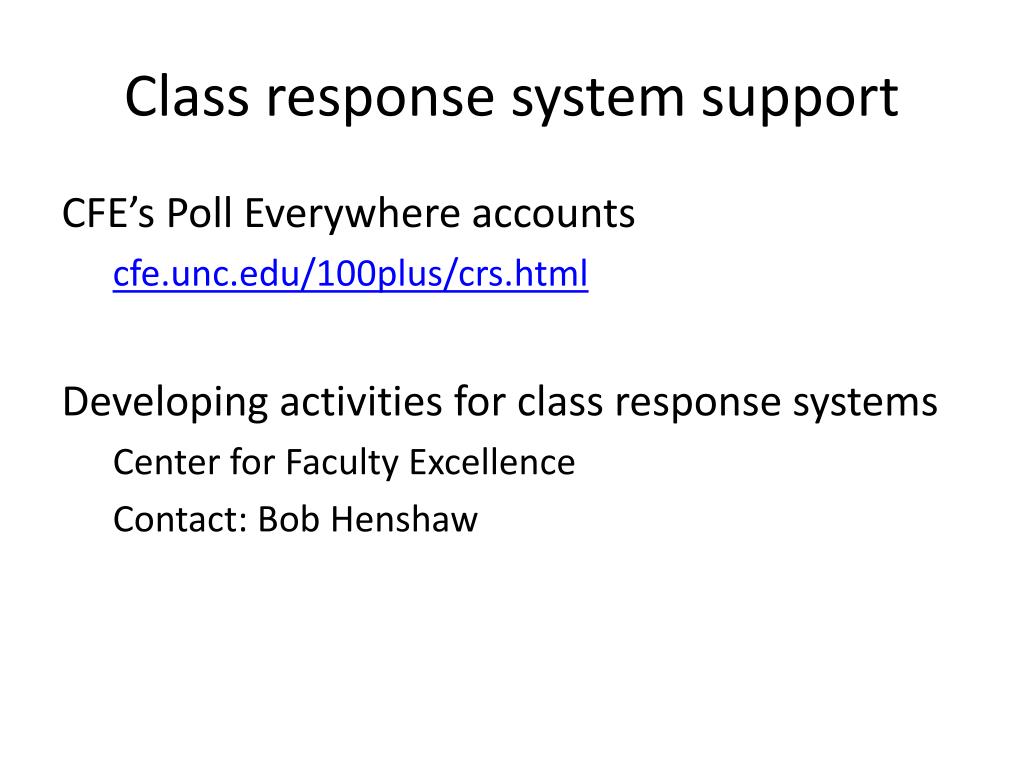 Class response system support

CFE's Poll Everywhere accounts

cfe.unc.edu/100plus/crs.html

Developing activities for class response systems

Center for Faculty Excellence

Contact: Bob Henshaw